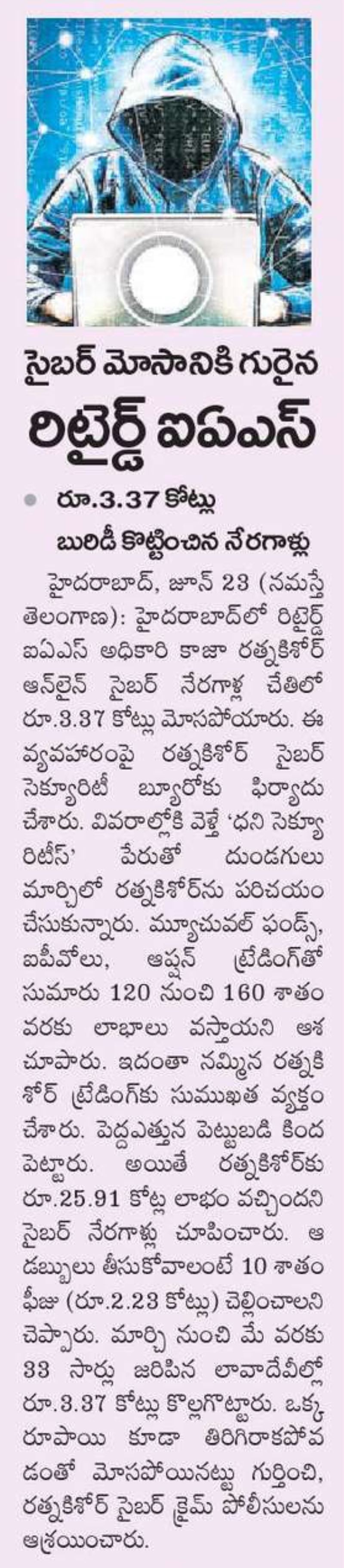 సైబర్ మోసానికి గురైన
రిటైర్డ్ ఐఏఎస్

రూ.3.37 కోట్లు
బురిడీ కొట్టించిన నేరగాళ్లు

హైదరాబాద్, జూన్ 23 (నమస్తే తెలంగాణ): హైదరాబాద్‌లో రిటైర్డ్ ఐఏఎస్ అధికారి కాజా రత్నకిశోర్ ఆన్‌లైన్ సైబర్ నేరగాళ్ల చేతిలో రూ.3.37 కోట్లు మోసపోయారు. ఈ వ్యవహారంపై రత్నకిశోర్ సైబర్ సెక్యూరిటీ బ్యూరోకు ఫిర్యాదు చేశారు. వివరాల్లోకి వెళ్తే 'ధని సెక్యూరిటీస్' పేరుతో దుండగులు మార్చిలో రత్నకిశోర్‌ను పరిచయం చేసుకున్నారు. మ్యూచువల్ ఫండ్స్, ఐపీవోలు, ఆప్షన్ ట్రేడింగ్‌తో సుమారు 120 నుంచి 160 శాతం వరకు లాభాలు వస్తాయని ఆశ చూపారు. ఇదంతా నమ్మిన రత్నకిశోర్ ట్రేడింగ్‌కు సుముఖత వ్యక్తం చేశారు. పెద్దఎత్తున పెట్టుబడి కింద పెట్టారు. అయితే రత్నకిశోర్‌కు రూ.25.91 కోట్ల లాభం వచ్చిందని సైబర్ నేరగాళ్లు చూపించారు. ఆ డబ్బులు తీసుకోవాలంటే 10 శాతం ఫీజు (రూ.2.23 కోట్లు) చెల్లించాలని చెప్పారు. మార్చి నుంచి మే వరకు 33 సార్లు జరిపిన లావాదేవీల్లో రూ.3.37 కోట్లు కొల్లగొట్టారు. ఒక్క రూపాయి కూడా తిరిగిరాకపోవడంతో మోసపోయినట్టు గుర్తించి, రత్నకిశోర్ సైబర్ క్రైమ్ పోలీసులను ఆశ్రయించారు.